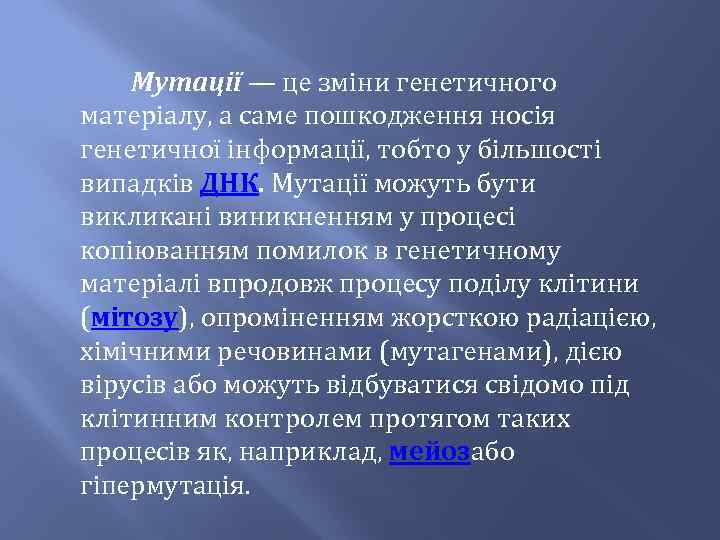 Мутації — це зміни генетичного матеріалу, а саме пошкодження носія генетичної інформації, тобто у більшості випадків ДНК. Мутації можуть бути викликані виникненням у процесі копіюванням помилок в генетичному матеріалі впродовж процесу поділу клітини (мітозу), опроміненням жорсткою радіацією, хімічними речовинами (мутагенами), дією вірусів або можуть відбуватися свідомо під клітинним контролем протягом таких процесів як, наприклад, мейозабо гіпермутація.